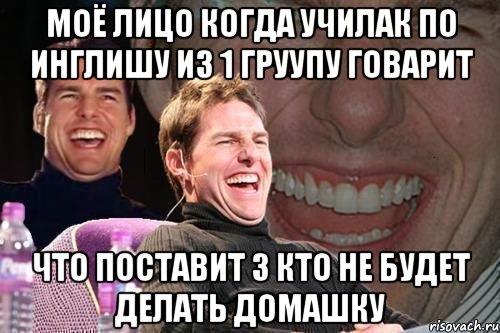 МОЁ ЛИЦО КОГДА УЧИЛАК ПО ИНГЛИШУ ИЗ 1 ГРУУПУ ГОВАРИТ

ЧТО ПОСТАВИТ 3 КТО НЕ БУДЕТ ДЕЛАТЬ ДОМАШКУ

risovach.ru